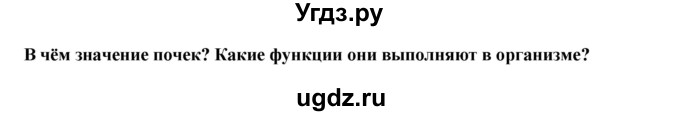 Угдз.ру

В чём значение почек? Какие функции они выполняют в организме?

ugdz.ru